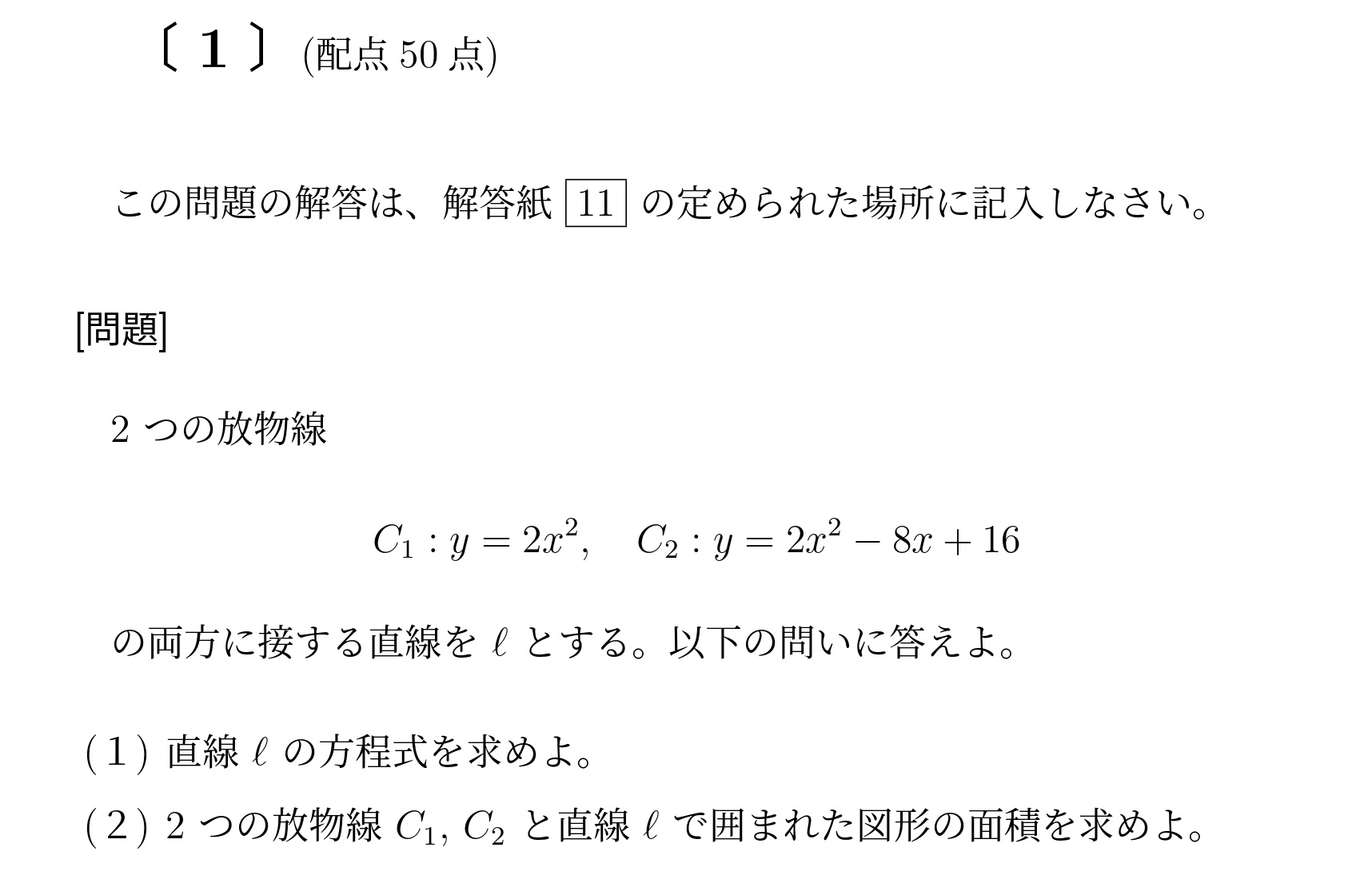 〔 1 〕 (配点 50 点)

この問題の解答は、解答紙 11 の定められた場所に記入しなさい。

[問題]

2 つの放物線

$C_1 : y = 2x^2, \quad C_2 : y = 2x^2 - 8x + 16$

の両方に接する直線を $\ell$ とする。以下の問いに答えよ。

( 1 ) 直線 $\ell$ の方程式を求めよ。

( 2 ) 2 つの放物線 $C_1, C_2$ と直線 $\ell$ で囲まれた図形の面積を求めよ。